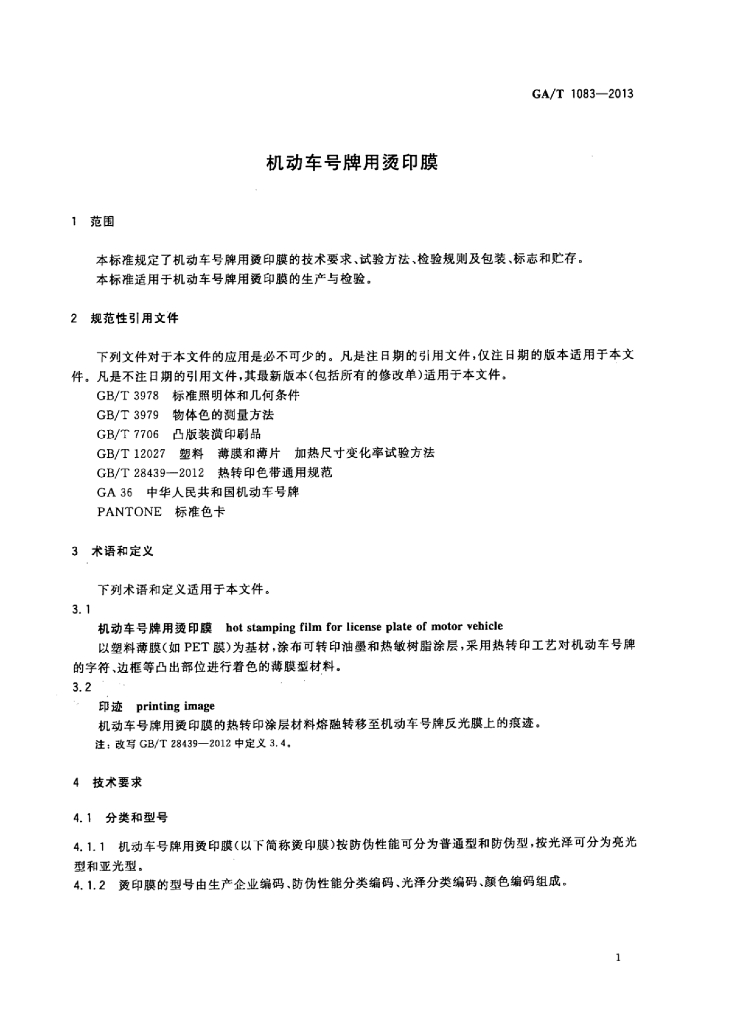 GA/T 1083—2013

机动车号牌用烫印膜

1 范围

本标准规定了机动车号牌用烫印膜的技术要求、试验方法、检验规则及包装、标志和贮存。
本标准适用于机动车号牌用烫印膜的生产与检验。

2 规范性引用文件

下列文件对于本文件的应用是必不可少的。凡是注日期的引用文件，仅注日期的版本适用于本文件。凡是不注日期的引用文件，其最新版本(包括所有的修改单)适用于本文件。
GB/T 3978 标准照明体和几何条件
GB/T 3979 物体色的测量方法
GB/T 7706 凸版装潢印刷品
GB/T 12027 塑料 薄膜和薄片 加热尺寸变化率试验方法
GB/T 28439—2012 热转印色带通用规范
GA 36 中华人民共和国机动车号牌
PANTONE 标准色卡

3 术语和定义

下列术语和定义适用于本文件。
3.1
机动车号牌用烫印膜 hot stamping film for license plate of motor vehicle
以塑料薄膜(如 PET 膜)为基材，涂布可转印油墨和热敏树脂涂层，采用热转印工艺对机动车号牌的字符、边框等凸出部位进行着色的薄膜型材料。
3.2
印迹 printing image
机动车号牌用烫印膜的热转印涂层材料熔融转移至机动车号牌反光膜上的痕迹。
注：改写 GB/T 28439—2012 中定义 3.4。

4 技术要求

4.1 分类和型号

4.1.1 机动车号牌用烫印膜(以下简称烫印膜)按防伪性能可分为普通型和防伪型，按光泽可分为亮光型和亚光型。
4.1.2 烫印膜的型号由生产企业编码、防伪性能分类编码、光泽分类编码、颜色编码组成。

1